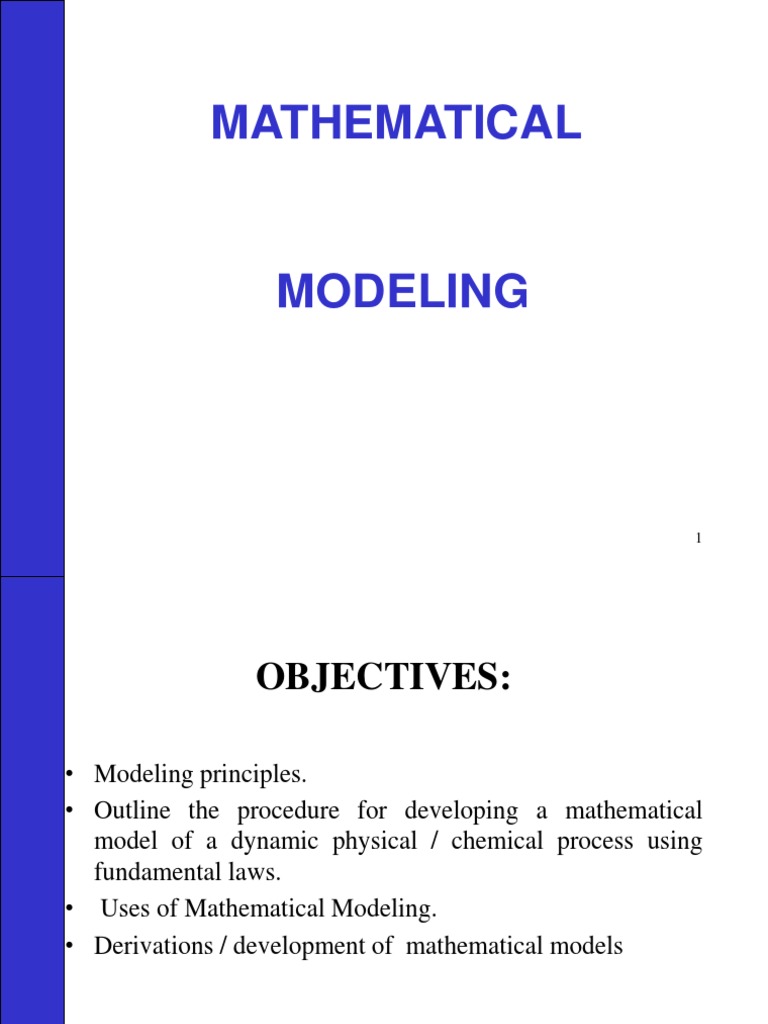 MATHEMATICAL

MODELING

1

OBJECTIVES:

• Modeling principles.
• Outline the procedure for developing a mathematical model of a dynamic physical / chemical process using fundamental laws.
• Uses of Mathematical Modeling.
• Derivations / development of mathematical models